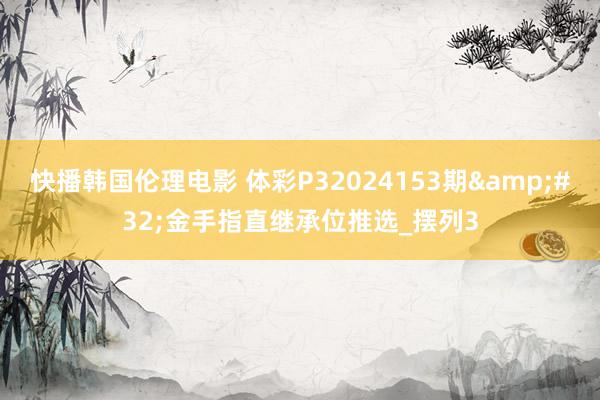 快播韩国伦理电影 体彩P32024153期&amp;#32;金手指直继承位推选_摆列3